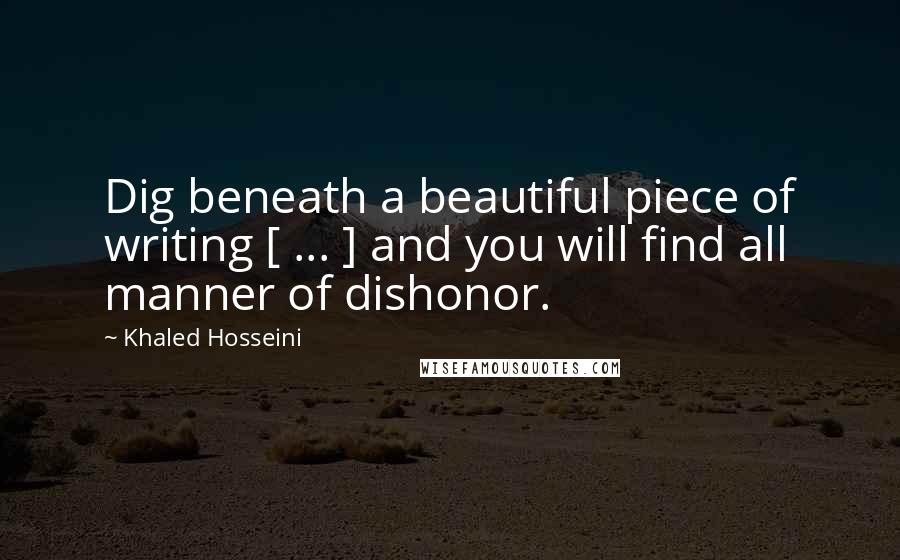 Dig beneath a beautiful piece of writing [ ... ] and you will find all manner of dishonor.

~ Khaled Hosseini

WISEFAMOUSQUOTES.COM